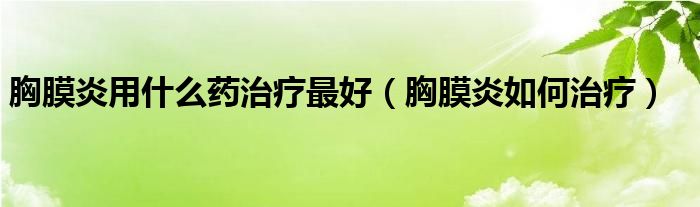 胸膜炎用什么药治疗最好（胸膜炎如何治疗）